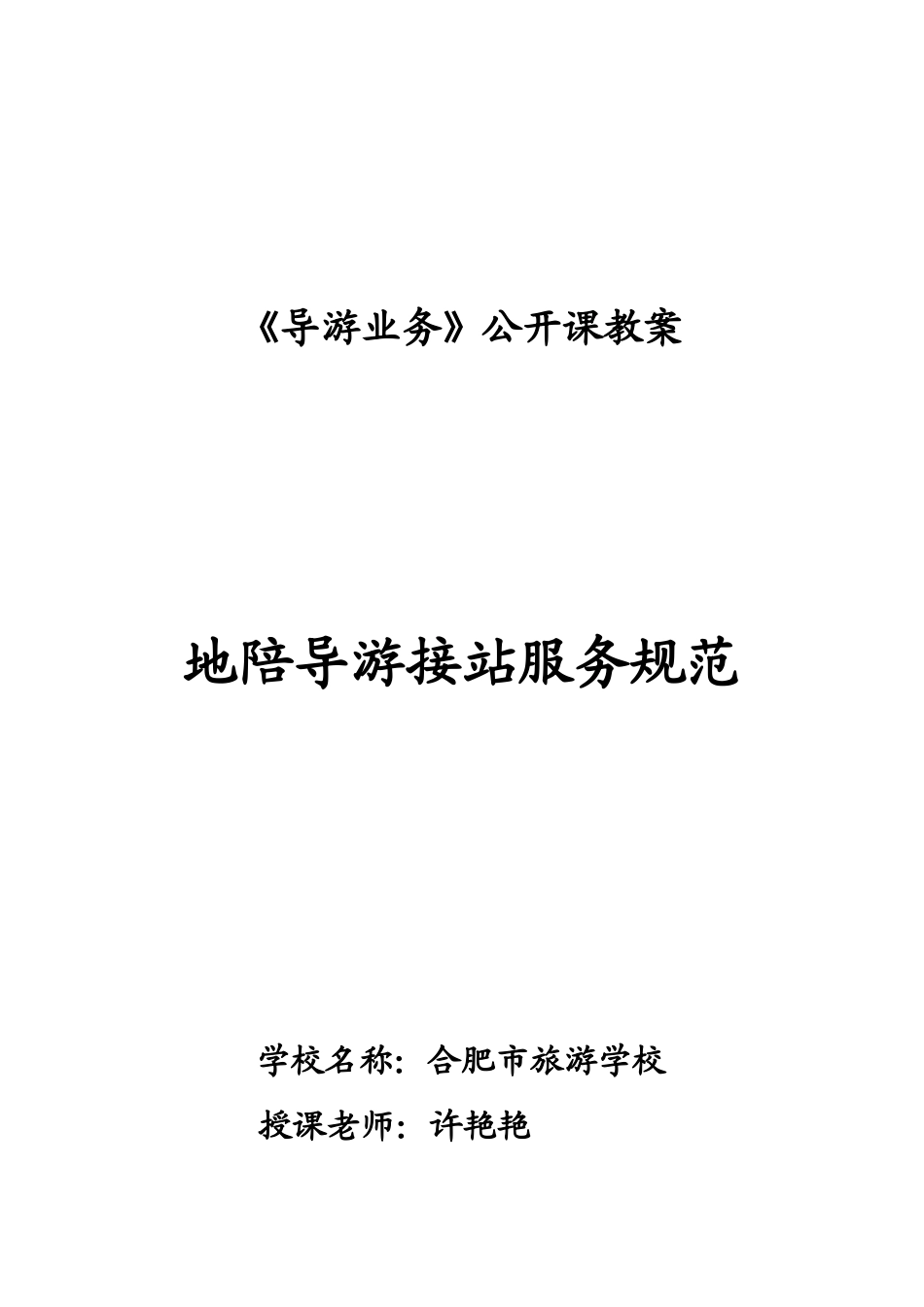 《导游业务》公开课教案

地陪导游接站服务规范

学校名称：合肥市旅游学校

授课老师：许艳艳